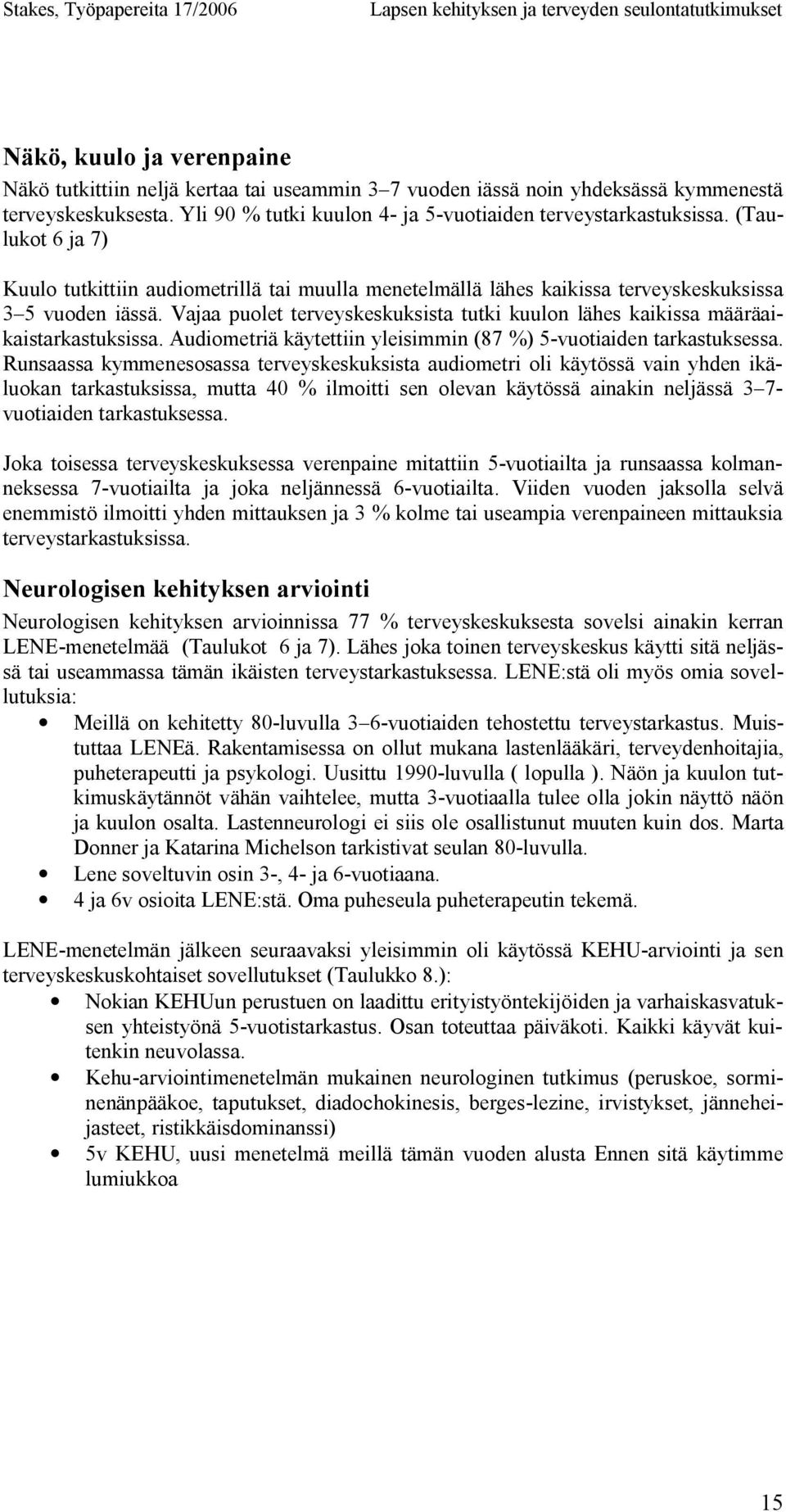 Stakes, Työpapereita 17/2006 Lapsen kehityksen ja terveyden seulontatutkimukset

Näkö, kuulo ja verenpaine

Näkö tutkittiin neljä kertaa tai useammin 3–7 vuoden iässä noin yhdeksässä kymmenestä terveyskeskuksesta. Yli 90 % tutki kuulon 4- ja 5-vuotiaiden terveystarkastuksissa. (Taulukot 6 ja 7)

Kuulo tutkittiin audiometrillä tai muulla menetelmällä lähes kaikissa terveyskeskuksissa 3–5 vuoden iässä. Vajaa puolet terveyskeskuksista tutki kuulon lähes kaikissa määräaikaistarkastuksissa. Audiometriä käytettiin yleisimmin (87 %) 5-vuotiaiden tarkastuksessa. Runsaassa kymmenesosassa terveyskeskuksista audiometri oli käytössä vain yhden ikäluokan tarkastuksissa, mutta 40 % ilmoitti sen olevan käytössä ainakin neljässä 3–7-vuotiaiden tarkastuksessa.

Joka toisessa terveyskeskuksessa verenpaine mitattiin 5-vuotiailta ja runsaassa kolmanneksessa 7-vuotiailta ja joka neljännessä 6-vuotiailta. Viiden vuoden jaksolla selvä enemmistö ilmoitti yhden mittauksen ja 3 % kolme tai useampia verenpaineen mittauksia terveystarkastuksissa.

Neurologisen kehityksen arviointi

Neurologisen kehityksen arvioinnissa 77 % terveyskeskuksesta sovelsi ainakin kerran LENE-menetelmää (Taulukot 6 ja 7). Lähes joka toinen terveyskeskus käytti sitä neljässä tai useammassa tämän ikäisten terveystarkastuksessa. LENE:stä oli myös omia sovellutuksia:

• Meillä on kehitetty 80-luvulla 3–6-vuotiaiden tehostettu terveystarkastus. Muistuttaa LENEä. Rakentamisessa on ollut mukana lastenlääkäri, terveydenhoitajia, puheterapeutti ja psykologi. Uusittu 1990-luvulla ( lopulla ). Näön ja kuulon tutkimuskäytännöt vähän vaihtelee, mutta 3-vuotiaalla tulee olla jokin näyttö näön ja kuulon osalta. Lastenneurologi ei siis ole osallistunut muuten kuin dos. Marta Donner ja Katarina Michelson tarkistivat seulan 80-luvulla.
• Lene soveltuvin osin 3-, 4- ja 6-vuotiaana.
• 4 ja 6v osioita LENE:stä. Oma puheseula puheterapeutin tekemä.

LENE-menetelmän jälkeen seuraavaksi yleisimmin oli käytössä KEHU-arviointi ja sen terveyskeskuskohtaiset sovellutukset (Taulukko 8.):
• Nokian KEHUun perustuen on laadittu erityistyöntekijöiden ja varhaiskasvatuksen yhteistyönä 5-vuotistarkastus. Osan toteuttaa päiväkoti. Kaikki käyvät kuitenkin neuvolassa.
• Kehu-arviointimenetelmän mukainen neurologinen tutkimus (peruskoe, sorminenänpääkoe, taputukset, diadochokinesis, berges-lezine, irvistykset, jänneheijasteet, ristikkäisdominanssi)
• 5v KEHU, uusi menetelmä meillä tämän vuoden alusta Ennen sitä käytimme lumiukkoa

15